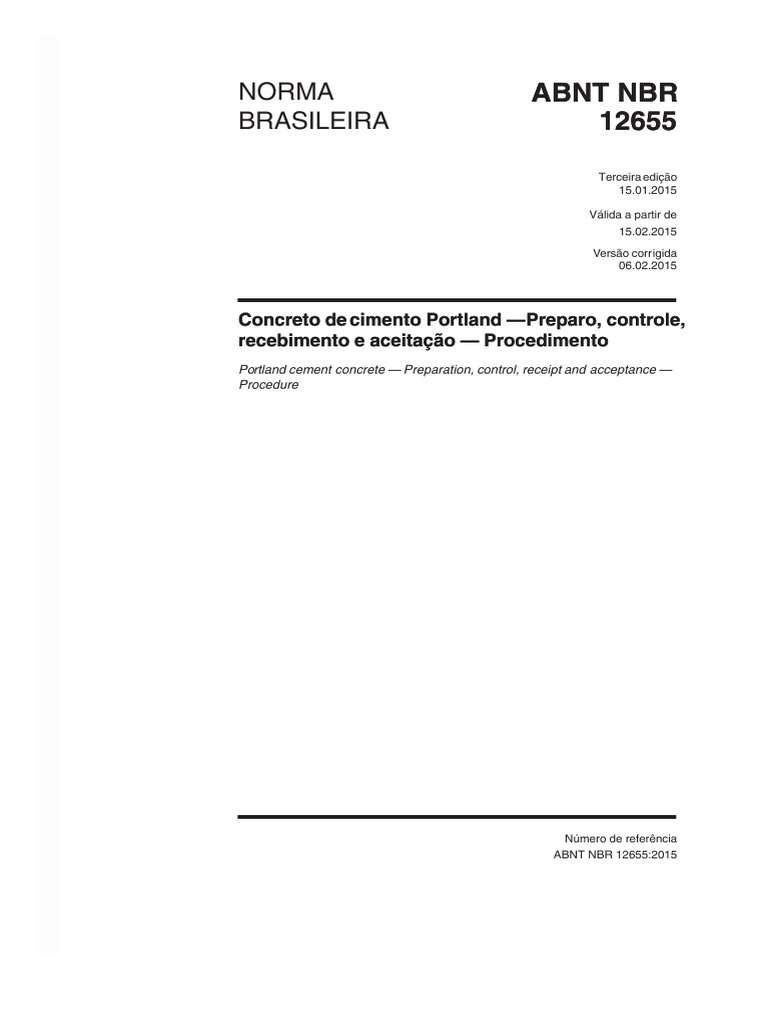 NORMA BRASILEIRA

ABNT NBR 12655

Terceira edição
15.01.2015

Válida a partir de
15.02.2015

Versão corrigida
06.02.2015

Concreto de cimento Portland —Preparo, controle, recebimento e aceitação — Procedimento

Portland cement concrete — Preparation, control, receipt and acceptance — Procedure

Número de referência
ABNT NBR 12655:2015